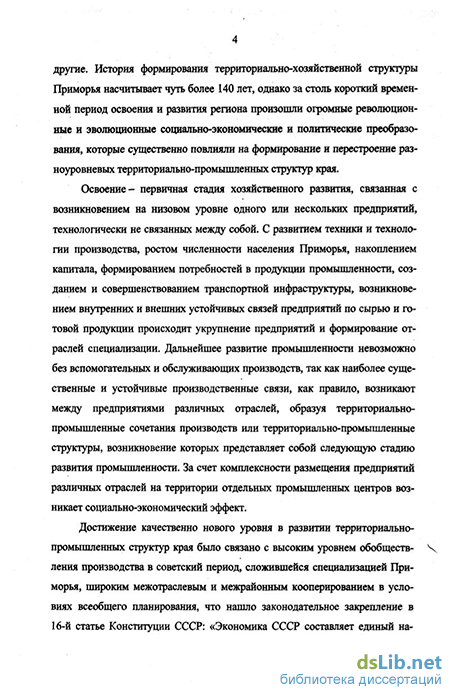 4

другие. История формирования территориально-хозяйственной структуры Приморья насчитывает чуть более 140 лет, однако за столь короткий временной период освоения и развития региона произошли огромные революционные и эволюционные социально-экономические и политические преобразования, которые существенно повлияли на формирование и перестроение разноуровневых территориально-промышленных структур края.

Освоение – первичная стадия хозяйственного развития, связанная с возникновением на низовом уровне одного или нескольких предприятий, технологически не связанных между собой. С развитием техники и технологии производства, ростом численности населения Приморья, накоплением капитала, формированием потребностей в продукции промышленности, созданием и совершенствованием транспортной инфраструктуры, возникновением внутренних и внешних устойчивых связей предприятий по сырью и готовой продукции происходит укрупнение предприятий и формирование отраслей специализации. Дальнейшее развитие промышленности невозможно без вспомогательных и обслуживающих производств, так как наиболее существенные и устойчивые производственные связи, как правило, возникают между предприятиями различных отраслей, образуя территориально-промышленные сочетания производств или территориально-промышленные структуры, возникновение которых представляет собой следующую стадию развития промышленности. За счет комплексности размещения предприятий различных отраслей на территории отдельных промышленных центров возникает социально-экономический эффект.

Достижение качественно нового уровня в развитии территориально-промышленных структур края было связано с высоким уровнем обобществления производства в советский период, сложившейся специализацией Приморья, широким межотраслевым и межрайонным кооперированием в условиях всеобщего планирования, что нашло законодательное закрепление в 16-й статье Конституции СССР: «Экономика СССР составляет единый на-

dsLib.net
библиотека диссертаций